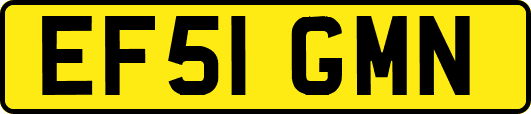 EF51 GMN